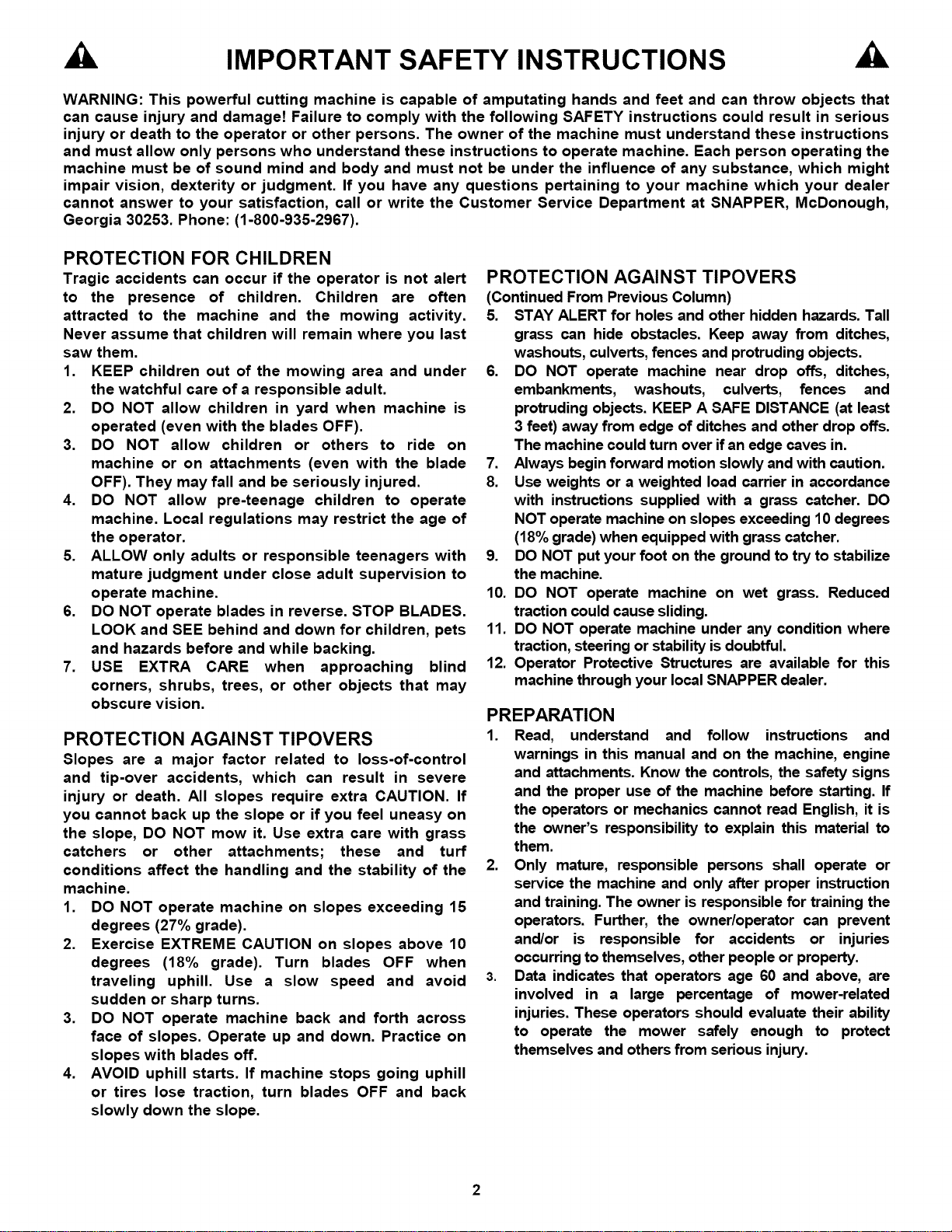 IMPORTANT SAFETY INSTRUCTIONS

WARNING: This powerful cutting machine is capable of amputating hands and feet and can throw objects that can cause injury and damage! Failure to comply with the following SAFETY instructions could result in serious injury or death to the operator or other persons. The owner of the machine must understand these instructions and must allow only persons who understand these instructions to operate machine. Each person operating the machine must be of sound mind and body and must not be under the influence of any substance, which might impair vision, dexterity or judgment. If you have any questions pertaining to your machine which your dealer cannot answer to your satisfaction, call or write the Customer Service Department at SNAPPER, McDonough, Georgia 30253. Phone: (1-800-935-2967).

PROTECTION FOR CHILDREN

Tragic accidents can occur if the operator is not alert to the presence of children. Children are often attracted to the machine and the mowing activity. Never assume that children will remain where you last saw them.

1. KEEP children out of the mowing area and under the watchful care of a responsible adult.
2. DO NOT allow children in yard when machine is operated (even with the blades OFF).
3. DO NOT allow children or others to ride on machine or on attachments (even with the blade OFF). They may fall and be seriously injured.
4. DO NOT allow pre-teenage children to operate machine. Local regulations may restrict the age of the operator.
5. ALLOW only adults or responsible teenagers with mature judgment under close adult supervision to operate machine.
6. DO NOT operate blades in reverse. STOP BLADES. LOOK and SEE behind and down for children, pets and hazards before and while backing.
7. USE EXTRA CARE when approaching blind corners, shrubs, trees, or other objects that may obscure vision.

PROTECTION AGAINST TIPOVERS

Slopes are a major factor related to loss-of-control and tip-over accidents, which can result in severe injury or death. All slopes require extra CAUTION. If you cannot back up the slope or if you feel uneasy on the slope, DO NOT mow it. Use extra care with grass catchers or other attachments; these and turf conditions affect the handling and the stability of the machine.

1. DO NOT operate machine on slopes exceeding 15 degrees (27% grade).
2. Exercise EXTREME CAUTION on slopes above 10 degrees (18% grade). Turn blades OFF when traveling uphill. Use a slow speed and avoid sudden or sharp turns.
3. DO NOT operate machine back and forth across face of slopes. Operate up and down. Practice on slopes with blades off.
4. AVOID uphill starts. If machine stops going uphill or tires lose traction, turn blades OFF and back slowly down the slope.

PROTECTION AGAINST TIPOVERS
(Continued From Previous Column)

5. STAY ALERT for holes and other hidden hazards. Tall grass can hide obstacles. Keep away from ditches, washouts, culverts, fences and protruding objects.
6. DO NOT operate machine near drop offs, ditches, embankments, washouts, culverts, fences and protruding objects. KEEP A SAFE DISTANCE (at least 3 feet) away from edge of ditches and other drop offs. The machine could turn over if an edge caves in.
7. Always begin forward motion slowly and with caution.
8. Use weights or a weighted load carrier in accordance with instructions supplied with a grass catcher. DO NOT operate machine on slopes exceeding 10 degrees (18% grade) when equipped with grass catcher.
9. DO NOT put your foot on the ground to try to stabilize the machine.
10. DO NOT operate machine on wet grass. Reduced traction could cause sliding.
11. DO NOT operate machine under any condition where traction, steering or stability is doubtful.
12. Operator Protective Structures are available for this machine through your local SNAPPER dealer.

PREPARATION

1. Read, understand and follow instructions and warnings in this manual and on the machine, engine and attachments. Know the controls, the safety signs and the proper use of the machine before starting. If the operators or mechanics cannot read English, it is the owner's responsibility to explain this material to them.
2. Only mature, responsible persons shall operate or service the machine and only after proper instruction and training. The owner is responsible for training the operators. Further, the owner/operator can prevent and/or is responsible for accidents or injuries occurring to themselves, other people or property.
3. Data indicates that operators age 60 and above, are involved in a large percentage of mower-related injuries. These operators should evaluate their ability to operate the mower safely enough to protect themselves and others from serious injury.

2